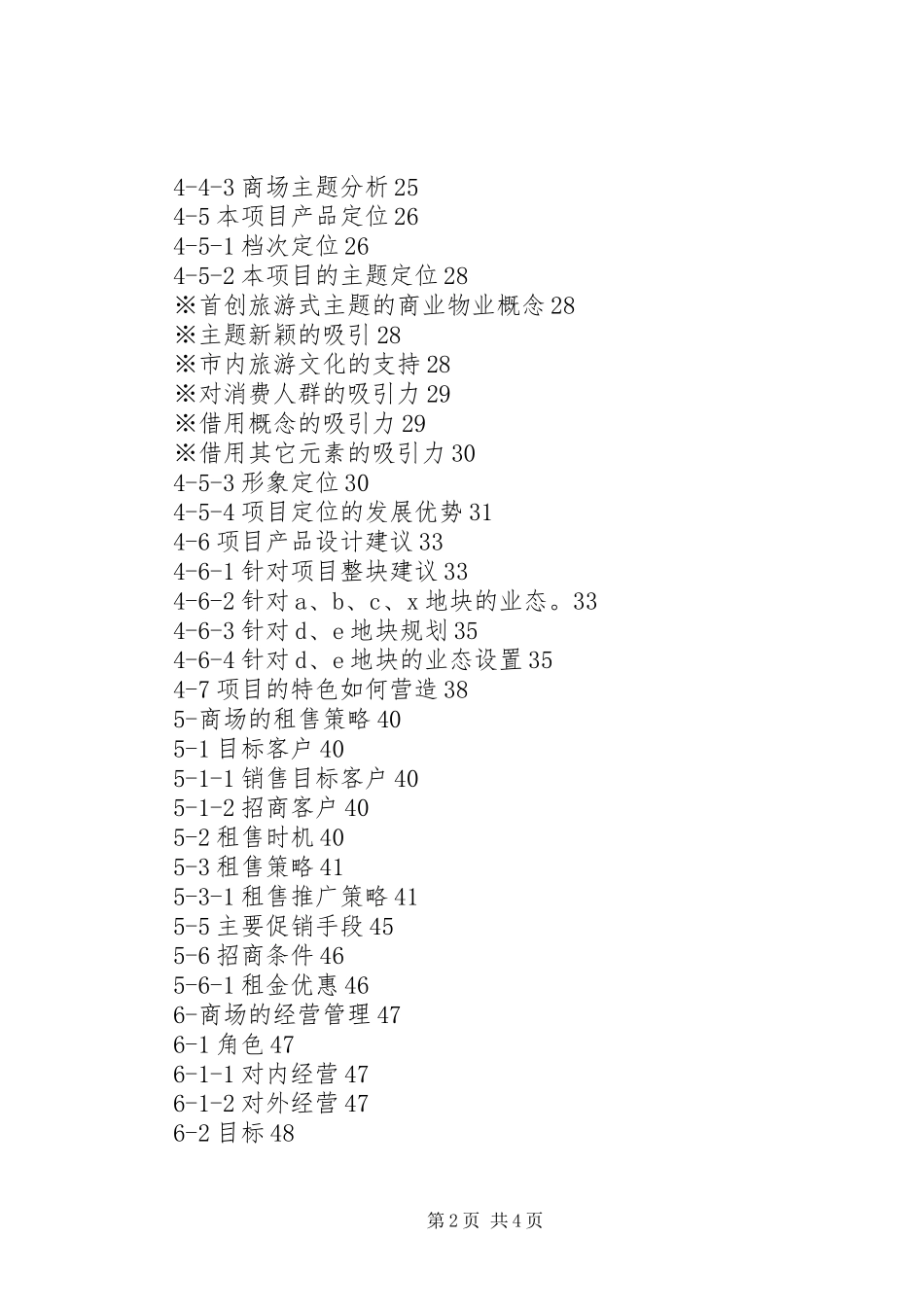 4-4-3 商场主题分析 25
4-5 本项目产品定位 26
4-5-1 档次定位 26
4-5-2 本项目的主题定位 28
※首创旅游式主题的商业物业概念 28
※主题新颖的吸引 28
※市内旅游文化的支持 28
※对消费人群的吸引力 29
※借用概念的吸引力 29
※借用其它元素的吸引力 30
4-5-3 形象定位 30
4-5-4 项目定位的发展优势 31
4-6 项目产品设计建议 33
4-6-1 针对项目整块建议 33
4-6-2 针对 a、b、c、x 地块的业态。33
4-6-3 针对 d、e 地块规划 35
4-6-4 针对 d、e 地块的业态设置 35
4-7 项目的特色如何营造 38
5-商场的租售策略 40
5-1 目标客户 40
5-1-1 销售目标客户 40
5-1-2 招商客户 40
5-2 租售时机 40
5-3 租售策略 41
5-3-1 租售推广策略 41
5-5 主要促销手段 45
5-6 招商条件 46
5-6-1 租金优惠 46
6-商场的经营管理 47
6-1 角色 47
6-1-1 对内经营 47
6-1-2 对外经营 47
6-2 目标 48

第 2 页 共 4 页